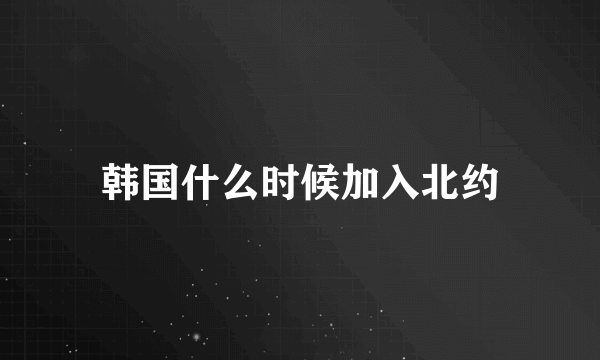 韩国什么时候加入北约